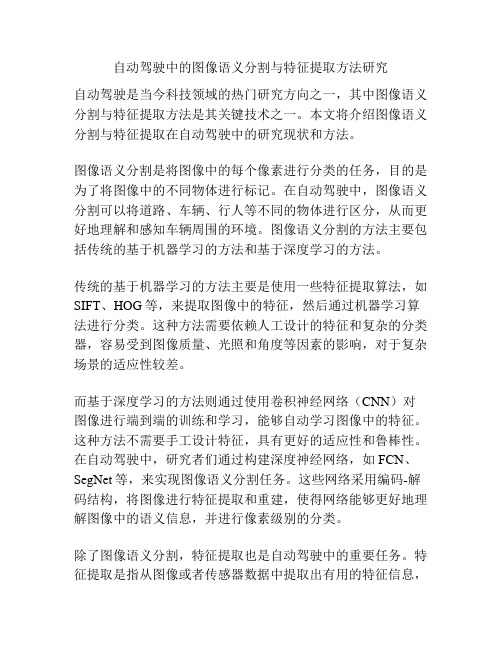 自动驾驶中的图像语义分割与特征提取方法研究

自动驾驶是当今科技领域的热门研究方向之一，其中图像语义分割与特征提取方法是其关键技术之一。本文将介绍图像语义分割与特征提取在自动驾驶中的研究现状和方法。

图像语义分割是将图像中的每个像素进行分类的任务，目的是为了将图像中的不同物体进行标记。在自动驾驶中，图像语义分割可以将道路、车辆、行人等不同的物体进行区分，从而更好地理解和感知车辆周围的环境。图像语义分割的方法主要包括传统的基于机器学习的方法和基于深度学习的方法。

传统的基于机器学习的方法主要是使用一些特征提取算法，如SIFT、HOG等，来提取图像中的特征，然后通过机器学习算法进行分类。这种方法需要依赖人工设计的特征和复杂的分类器，容易受到图像质量、光照和角度等因素的影响，对于复杂场景的适应性较差。

而基于深度学习的方法则通过使用卷积神经网络（CNN）对图像进行端到端的训练和学习，能够自动学习图像中的特征。这种方法不需要手工设计特征，具有更好的适应性和鲁棒性。在自动驾驶中，研究者们通过构建深度神经网络，如FCN、SegNet等，来实现图像语义分割任务。这些网络采用编码-解码结构，将图像进行特征提取和重建，使得网络能够更好地理解图像中的语义信息，并进行像素级别的分类。

除了图像语义分割，特征提取也是自动驾驶中的重要任务。特征提取是指从图像或者传感器数据中提取出有用的特征信息，